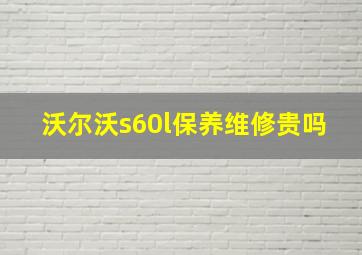 沃尔沃s60l保养维修贵吗